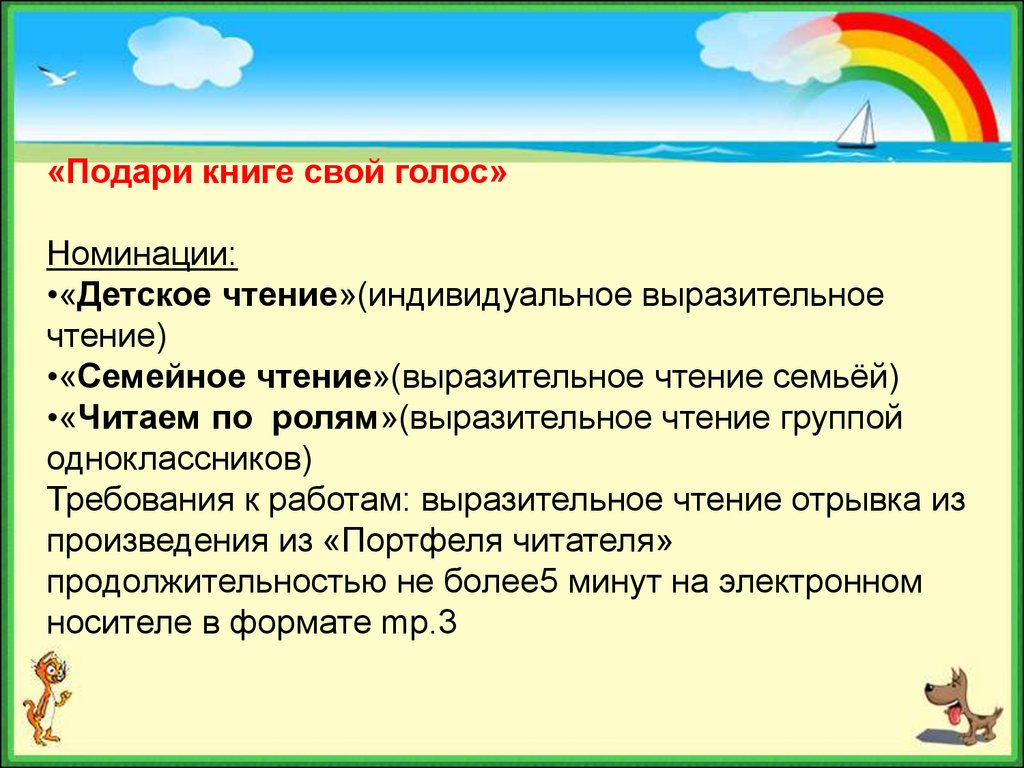 «Подари книге свой голос»

Номинации:
•«Детское чтение»(индивидуальное выразительное чтение)
•«Семейное чтение»(выразительное чтение семьёй)
•«Читаем по ролям»(выразительное чтение группой одноклассников)
Требования к работам: выразительное чтение отрывка из произведения из «Портфеля читателя» продолжительностью не более5 минут на электронном носителе в формате mp.3